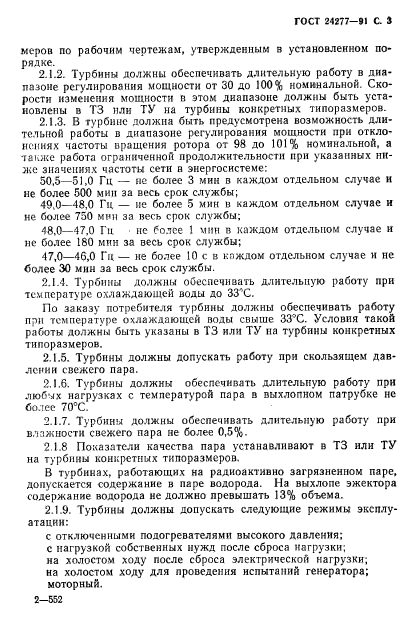 ГОСТ 24277—91 С. 3

меров по рабочим чертежам, утвержденным в установленном порядке.

2.1.2. Турбины должны обеспечивать длительную работу в диапазоне регулирования мощности от 30 до 100% номинальной. Скорости изменения мощности в этом диапазоне должны быть установлены в ТЗ или ТУ на турбины конкретных типоразмеров.

2.1.3. В турбине должна быть предусмотрена возможность длительной работы в диапазоне регулирования мощности при отклонениях частоты вращения ротора от 98 до 101% номинальной, а также работа ограниченной продолжительности при указанных ниже значениях частоты сети в энергосистеме:

50,5—51,0 Гц — не более 3 мин в каждом отдельном случае и не более 500 мин за весь срок службы;

49,0—48,0 Гц — не более 5 мин в каждом отдельном случае и не более 750 мин за весь срок службы;

48,0—47,0 Гц — не более 1 мин в каждом отдельном случае и не более 180 мин за весь срок службы;

47,0—46,0 Гц — не более 10 с в каждом отдельном случае и не более 30 мин за весь срок службы.

2.1.4. Турбины должны обеспечивать длительную работу при температуре охлаждающей воды до 33°С.

По заказу потребителя турбины должны обеспечивать работу при температуре охлаждающей воды свыше 33°С. Условия такой работы должны быть указаны в ТЗ или ТУ на турбины конкретных типоразмеров.

2.1.5. Турбины должны допускать работу при скользящем давлении свежего пара.

2.1.6. Турбины должны обеспечивать длительную работу при любых нагрузках с температурой пара в выхлопном патрубке не более 70°С.

2.1.7. Турбины должны обеспечивать длительную работу при влажности свежего пара не более 0,5%.

2.1.8 Показатели качества пара устанавливают в ТЗ или ТУ на турбины конкретных типоразмеров.

В турбинах, работающих на радиоактивно загрязненном паре, допускается содержание в паре водорода. На выхлопе эжектора содержание водорода не должно превышать 13% объема.

2.1.9. Турбины должны допускать следующие режимы эксплуатации:

с отключенными подогревателями высокого давления;
с нагрузкой собственных нужд после сброса нагрузки;
на холостом ходу после сброса электрической нагрузки;
на холостом ходу для проведения испытаний генератора;
моторный.

2—552